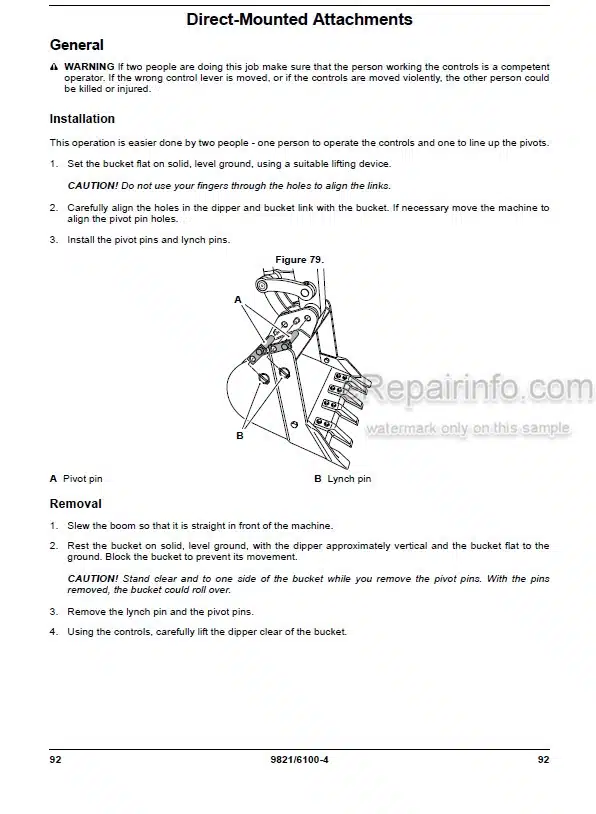 Direct-Mounted Attachments

General

⚠ WARNING If two people are doing this job make sure that the person working the controls is a competent operator. If the wrong control lever is moved, or if the controls are moved violently, the other person could be killed or injured.

Installation

This operation is easier done by two people - one person to operate the controls and one to line up the pivots.

1. Set the bucket flat on solid, level ground, using a suitable lifting device.

CAUTION! Do not use your fingers through the holes to align the links.

2. Carefully align the holes in the dipper and bucket link with the bucket. If necessary move the machine to align the pivot pin holes.

3. Install the pivot pins and lynch pins.

Figure 79.

A

B

Repairinfo.com
watermark only on this sample

A Pivot pin

B Lynch pin

Removal

1. Slew the boom so that it is straight in front of the machine.

2. Rest the bucket on solid, level ground, with the dipper approximately vertical and the bucket flat to the ground. Block the bucket to prevent its movement.

CAUTION! Stand clear and to one side of the bucket while you remove the pivot pins. With the pins removed, the bucket could roll over.

3. Remove the lynch pin and the pivot pins.

4. Using the controls, carefully lift the dipper clear of the bucket.

92 9821/6100-4 92